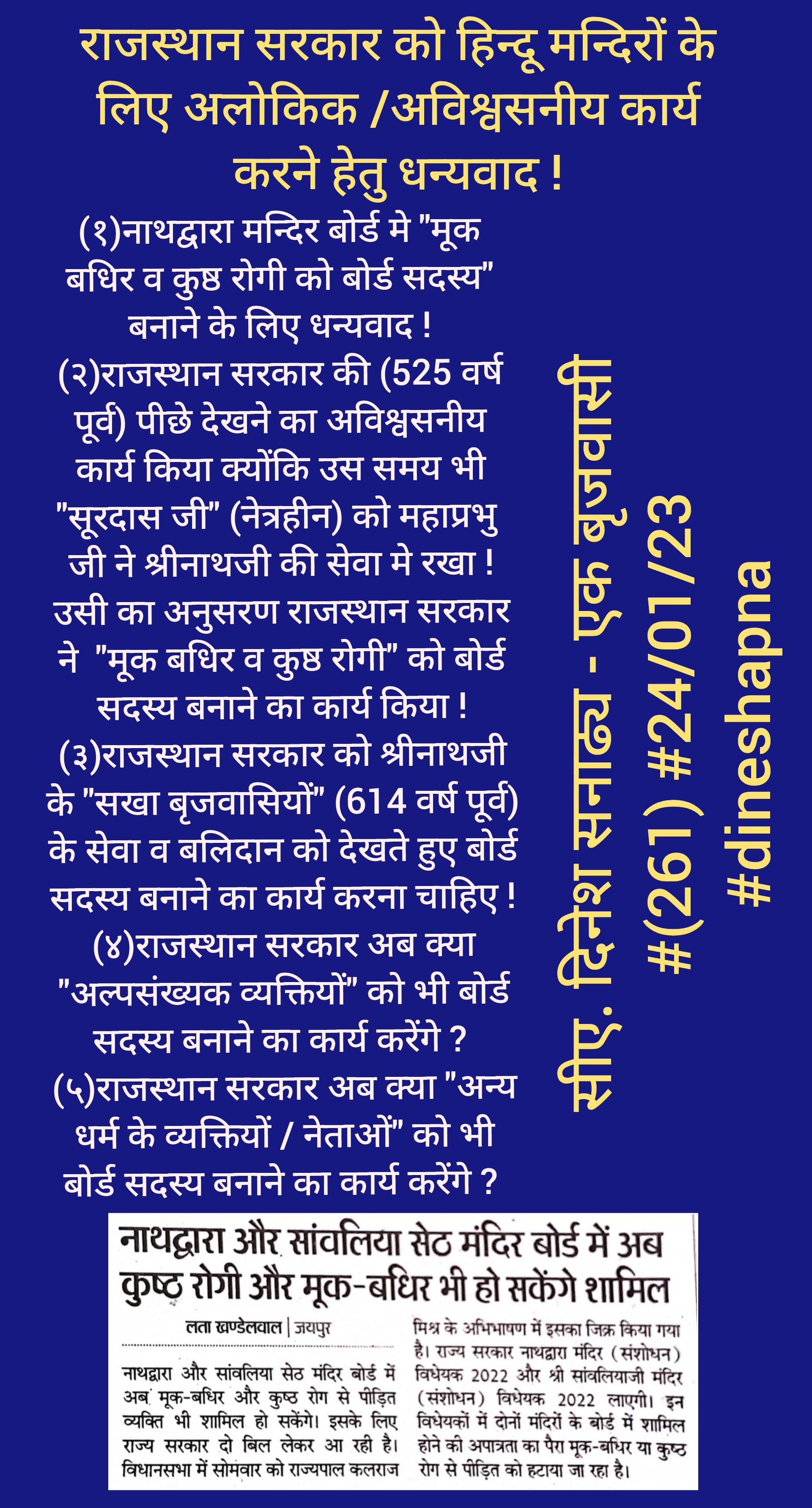 राजस्थान सरकार को हिन्दू मन्दिरों के लिए अलोकिक /अविश्वसनीय कार्य करने हेतु धन्यवाद !

(१)नाथद्वारा मन्दिर बोर्ड मे "मूक बधिर व कुष्ठ रोगी को बोर्ड सदस्य" बनाने के लिए धन्यवाद !
(२)राजस्थान सरकार की (525 वर्ष पूर्व) पीछे देखने का अविश्वसनीय कार्य किया क्योंकि उस समय भी "सूरदास जी" (नेत्रहीन) को महाप्रभु जी ने श्रीनाथजी की सेवा मे रखा ! उसी का अनुसरण राजस्थान सरकार ने "मूक बधिर व कुष्ठ रोगी" को बोर्ड सदस्य बनाने का कार्य किया !
(३)राजस्थान सरकार को श्रीनाथजी के "सखा बृजवासियों" (614 वर्ष पूर्व) के सेवा व बलिदान को देखते हुए बोर्ड सदस्य बनाने का कार्य करना चाहिए !
(४)राजस्थान सरकार अब क्या "अल्पसंख्यक व्यक्तियों" को भी बोर्ड सदस्य बनाने का कार्य करेंगे ?
(५)राजस्थान सरकार अब क्या "अन्य धर्म के व्यक्तियों / नेताओं" को भी बोर्ड सदस्य बनाने का कार्य करेंगे ?

सीए. दिनेश सनाढ्य - एक बृजवासी
#(261) #24/01/23
#dineshapna

नाथद्वारा और सांवलिया सेठ मंदिर बोर्ड में अब कुष्ठ रोगी और मूक-बधिर भी हो सकेंगे शामिल

लता खण्डेलवाल | जयपुर

नाथद्वारा और सांवलिया सेठ मंदिर बोर्ड में अब मूक-बधिर और कुष्ठ रोग से पीड़ित व्यक्ति भी शामिल हो सकेंगे। इसके लिए राज्य सरकार दो बिल लेकर आ रही है। विधानसभा में सोमवार को राज्यपाल कलराज मिश्र के अभिभाषण में इसका जिक्र किया गया है। राज्य सरकार नाथद्वारा मंदिर (संशोधन) विधेयक 2022 और श्री सांवलियाजी मंदिर (संशोधन) विधेयक 2022 लाएगी। इन विधेयकों में दोनों मंदिरों के बोर्ड में शामिल होने की अपात्रता का पैरा मूक-बधिर या कुष्ठ रोग से पीड़ित को हटाया जा रहा है।